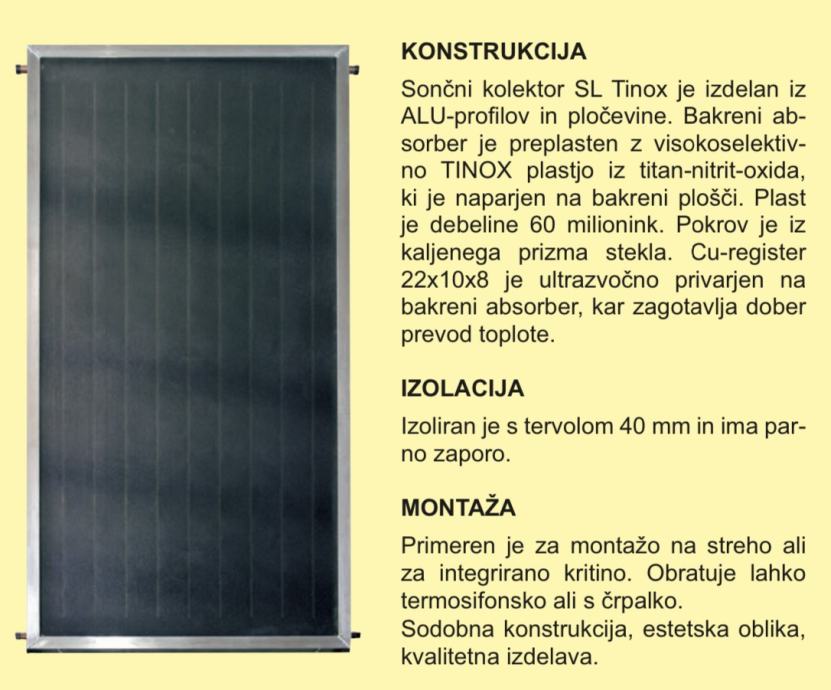 KONSTRUKCIJA

Sončni kolektor SL Tinox je izdelan iz ALU-profilov in pločevine. Bakreni absorber je preplasten z visokoselektivno TINOX plastjo iz titan-nitrit-oxida, ki je naparjen na bakreni plošči. Plast je debeline 60 milionink. Pokrov je iz kaljenega prizma stekla. Cu-register 22x10x8 je ultrazvočno privarjen na bakreni absorber, kar zagotavlja dober prevod toplote.

IZOLACIJA

Izoliran je s tervolom 40 mm in ima parno zaporo.

MONTAŽA

Primeren je za montažo na streho ali za integrirano kritino. Obratuje lahko termosifonsko ali s črpalko.
Sodobna konstrukcija, estetska oblika, kvalitetna izdelava.